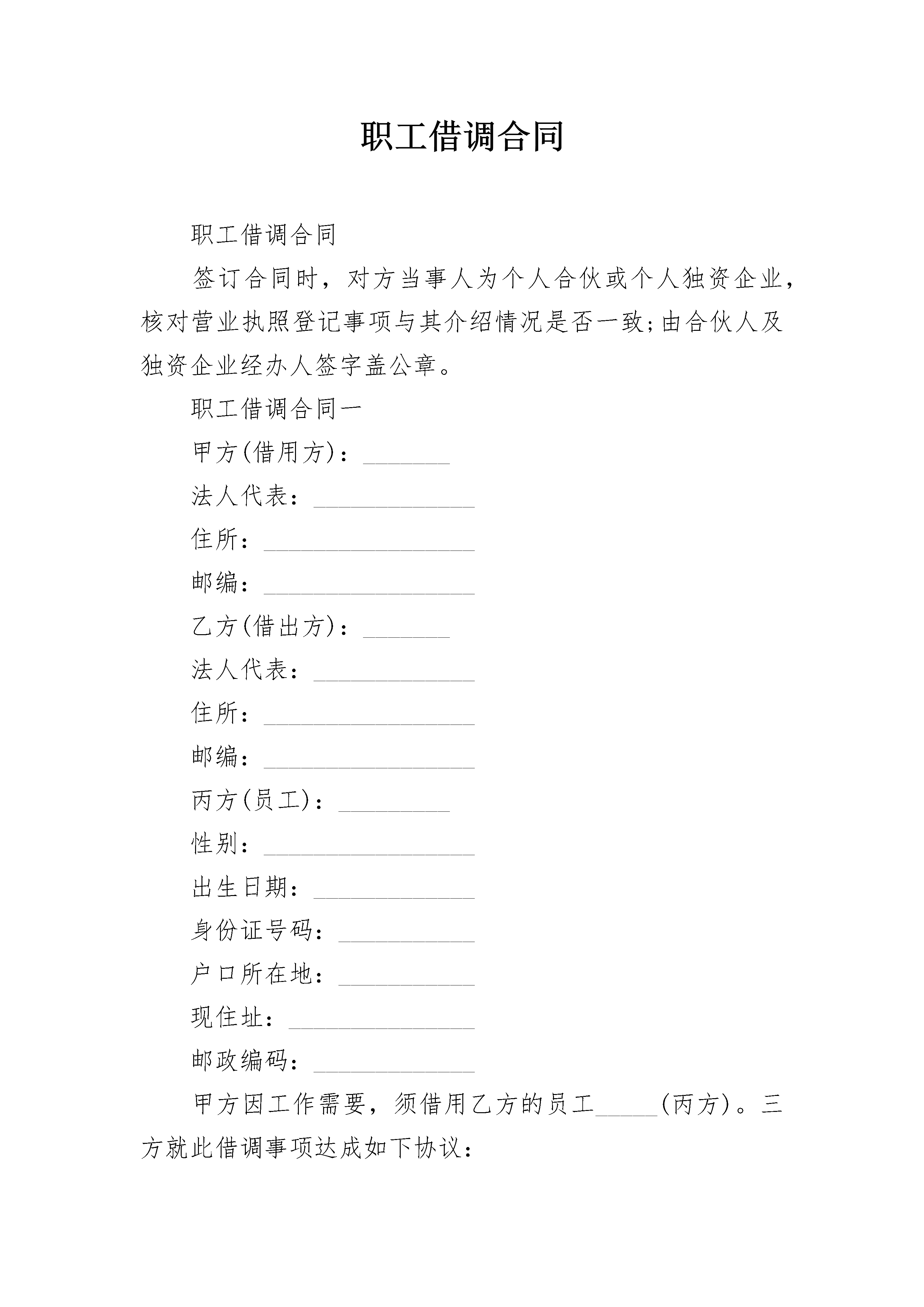 职工借调合同

职工借调合同

签订合同时，对方当事人为个人合伙或个人独资企业，核对营业执照登记事项与其介绍情况是否一致;由合伙人及独资企业经办人签字盖公章。

职工借调合同一

甲方(借用方)：_______

法人代表：_____________

住所：_________________

邮编：_________________

乙方(借出方)：_______

法人代表：_____________

住所：_________________

邮编：_________________

丙方(员工)：_________

性别：_________________

出生日期：_____________

身份证号码：___________

户口所在地：___________

现住址：_______________

邮政编码：_____________

甲方因工作需要，须借用乙方的员工_____(丙方)。三方就此借调事项达成如下协议：